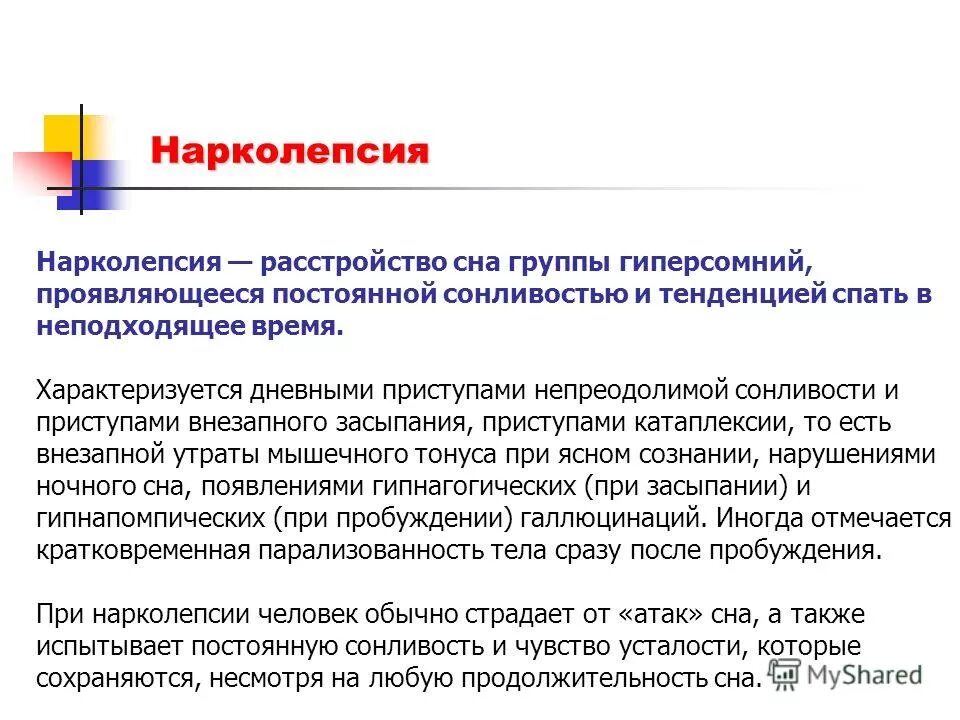 Нарколепсия

Нарколепсия — расстройство сна группы гиперсомний, проявляющееся постоянной сонливостью и тенденцией спать в неподходящее время.

Характеризуется дневными приступами непреодолимой сонливости и приступами внезапного засыпания, приступами катаплексии, то есть внезапной утраты мышечного тонуса при ясном сознании, нарушениями ночного сна, появлениями гипнагогических (при засыпании) и гипнапомпических (при пробуждении) галлюцинаций. Иногда отмечается кратковременная парализованность тела сразу после пробуждения.

При нарколепсии человек обычно страдает от «атак» сна, а также испытывает постоянную сонливость и чувство усталости, которые сохраняются, несмотря на любую продолжительность сна.

MyShared